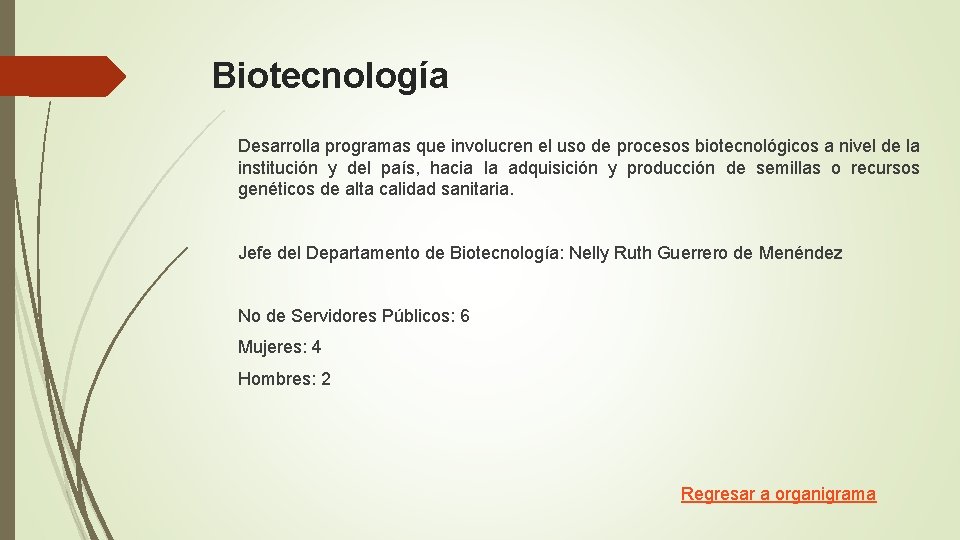 Biotecnología

Desarrolla programas que involucren el uso de procesos biotecnológicos a nivel de la institución y del país, hacia la adquisición y producción de semillas o recursos genéticos de alta calidad sanitaria.

Jefe del Departamento de Biotecnología: Nelly Ruth Guerrero de Menéndez

No de Servidores Públicos: 6

Mujeres: 4

Hombres: 2

Regresar a organigrama